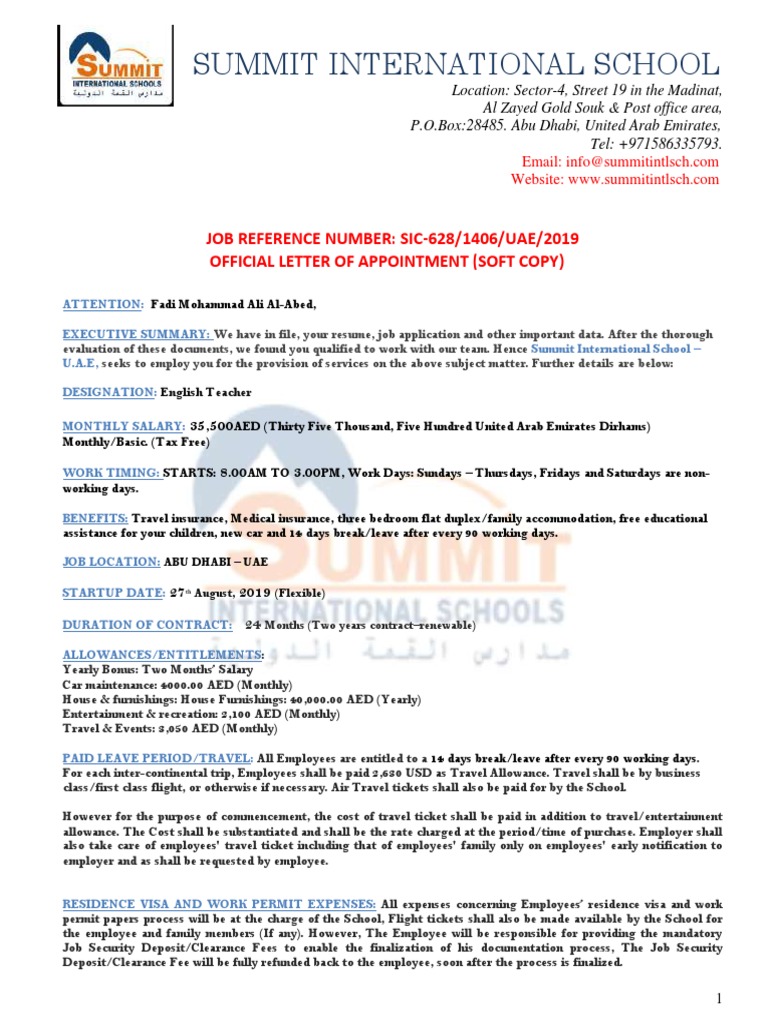 SUMMIT INTERNATIONAL SCHOOLS
مدارس القمة الدولية

SUMMIT INTERNATIONAL SCHOOL

Location: Sector-4, Street 19 in the Madinat, Al Zayed Gold Souk & Post office area, P.O.Box:28485. Abu Dhabi, United Arab Emirates, Tel: +971586335793.
Email: info@summitintlsch.com
Website: www.summitintlsch.com

JOB REFERENCE NUMBER: SIC-628/1406/UAE/2019
OFFICIAL LETTER OF APPOINTMENT (SOFT COPY)

ATTENTION: Fadi Mohammad Ali Al-Abed,

EXECUTIVE SUMMARY: We have in file, your resume, job application and other important data. After the thorough evaluation of these documents, we found you qualified to work with our team. Hence Summit International School – U.A.E, seeks to employ you for the provision of services on the above subject matter. Further details are below:

DESIGNATION: English Teacher

MONTHLY SALARY: 35,500AED (Thirty Five Thousand, Five Hundred United Arab Emirates Dirhams) Monthly/Basic. (Tax Free)

WORK TIMING: STARTS: 8.00AM TO 3.00PM, Work Days: Sundays – Thursdays, Fridays and Saturdays are non-working days.

BENEFITS: Travel insurance, Medical insurance, three bedroom flat duplex/family accommodation, free educational assistance for your children, new car and 14 days break/leave after every 90 working days.

JOB LOCATION: ABU DHABI – UAE

STARTUP DATE: 27th August, 2019 (Flexible)

DURATION OF CONTRACT: 24 Months (Two years contract–renewable)

ALLOWANCES/ENTITLEMENTS:
Yearly Bonus: Two Months' Salary
Car maintenance: 4000.00 AED (Monthly)
House & furnishings: House Furnishings: 40,000.00 AED (Yearly)
Entertainment & recreation: 2,100 AED (Monthly)
Travel & Events: 3,050 AED (Monthly)

PAID LEAVE PERIOD/TRAVEL: All Employees are entitled to a 14 days break/leave after every 90 working days. For each inter-continental trip, Employees shall be paid 2,620 USD as Travel Allowance. Travel shall be by business class/first class flight, or otherwise if necessary. Air Travel tickets shall also be paid for by the School.

However for the purpose of commencement, the cost of travel ticket shall be paid in addition to travel/entertainment allowance. The Cost shall be substantiated and shall be the rate charged at the period/time of purchase. Employer shall also take care of employees' travel ticket including that of employees' family only on employees' early notification to employer and as shall be requested by employee.

RESIDENCE VISA AND WORK PERMIT EXPENSES: All expenses concerning Employees' residence visa and work permit papers process will be at the charge of the School, Flight tickets shall also be made available by the School for the employee and family members (If any). However, The Employee will be responsible for providing the mandatory Job Security Deposit/Clearance Fees to enable the finalization of his documentation process, The Job Security Deposit/Clearance Fee will be fully refunded back to the employee, soon after the process is finalized.

1